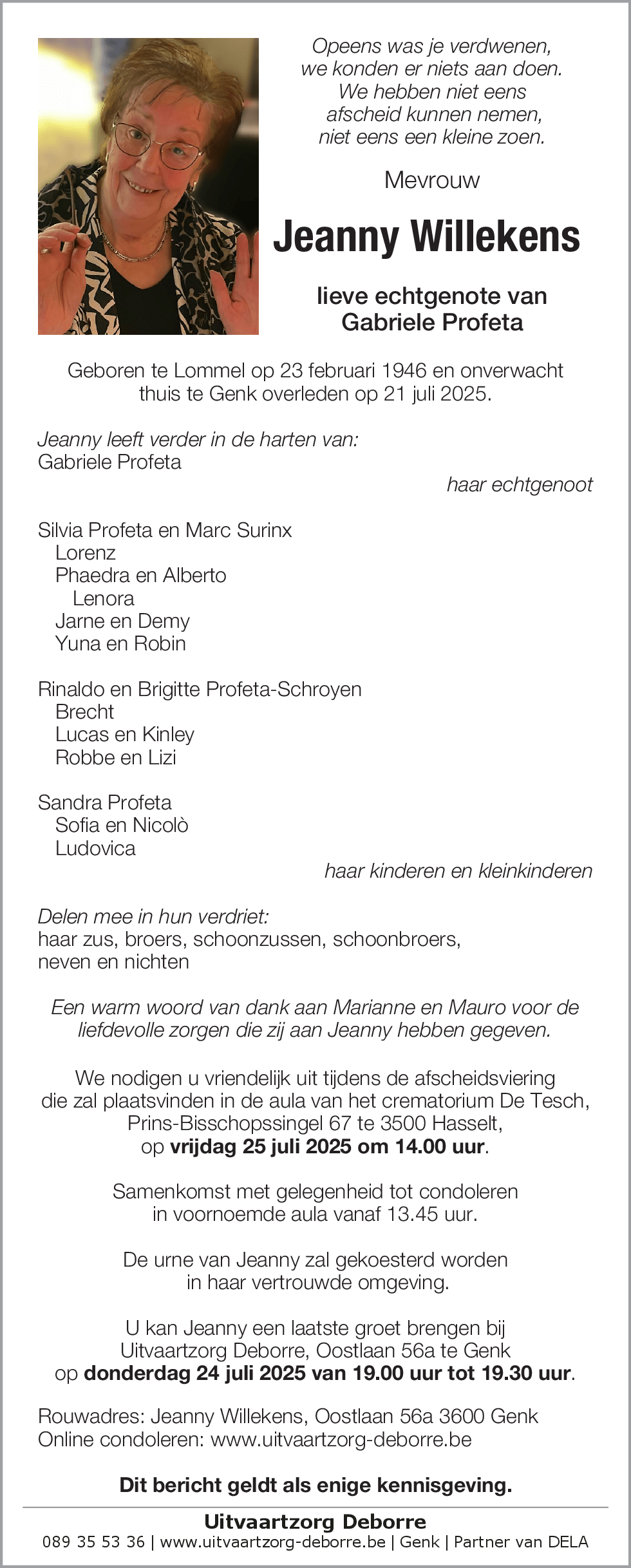 Opeens was je verdwenen,
we konden er niets aan doen.
We hebben niet eens
afscheid kunnen nemen,
niet eens een kleine zoen.

Mevrouw

Jeanny Willekens

lieve echtgenote van
Gabriele Profeta

Geboren te Lommel op 23 februari 1946 en onverwacht thuis te Genk overleden op 21 juli 2025.

Jeanny leeft verder in de harten van:
Gabriele Profeta
haar echtgenoot

Silvia Profeta en Marc Surinx
Lorenz
Phaedra en Alberto
Lenora
Jarne en Demy
Yuna en Robin

Rinaldo en Brigitte Profeta-Schroyen
Brecht
Lucas en Kinley
Robbe en Lizi

Sandra Profeta
Sofia en Nicolò
Ludovica
haar kinderen en kleinkinderen

Delen mee in hun verdriet:
haar zus, broers, schoonzussen, schoonbroers, neven en nichten

Een warm woord van dank aan Marianne en Mauro voor de liefdevolle zorgen die zij aan Jeanny hebben gegeven.

We nodigen u vriendelijk uit tijdens de afscheidsviering die zal plaatsvinden in de aula van het crematorium De Tesch, Prins-Bisschopssingel 67 te 3500 Hasselt, op vrijdag 25 juli 2025 om 14.00 uur.

Samenkomst met gelegenheid tot condoleren in voornoemde aula vanaf 13.45 uur.

De urne van Jeanny zal gekoesterd worden in haar vertrouwde omgeving.

U kan Jeanny een laatste groet brengen bij Uitvaartzorg Deborre, Oostlaan 56a te Genk op donderdag 24 juli 2025 van 19.00 uur tot 19.30 uur.

Rouwadres: Jeanny Willekens, Oostlaan 56a 3600 Genk
Online condoleren: www.uitvaartzorg-deborre.be

Dit bericht geldt als enige kennisgeving.

Uitvaartzorg Deborre
089 35 53 36 | www.uitvaartzorg-deborre.be | Genk | Partner van DELA